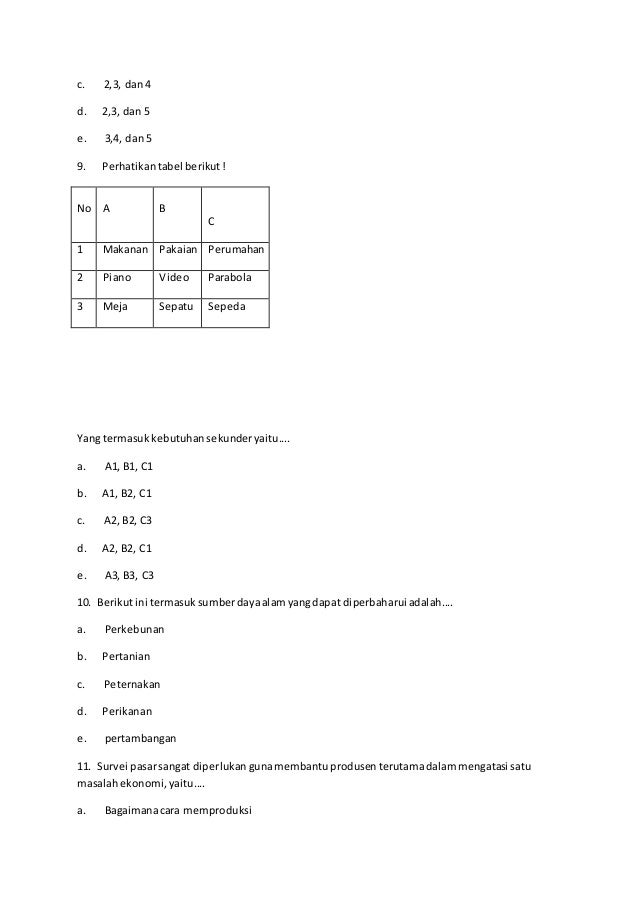 c. 2,3, dan 4

d. 2,3, dan 5

e. 3,4, dan 5

9. Perhatikan tabel berikut !

| No | A | B | C |
|---|---|---|---|
| 1 | Makanan | Pakaian | Perumahan |
| 2 | Piano | Video | Parabola |
| 3 | Meja | Sepatu | Sepeda |

Yang termasuk kebutuhan sekunder yaitu....

a. A1, B1, C1

b. A1, B2, C1

c. A2, B2, C3

d. A2, B2, C1

e. A3, B3, C3

10. Berikut ini termasuk sumber daya alam yang dapat diperbaharui adalah....

a. Perkebunan

b. Pertanian

c. Peternakan

d. Perikanan

e. pertambangan

11. Survei pasar sangat diperlukan guna membantu produsen terutama dalam mengatasi satu masalah ekonomi, yaitu....

a. Bagaimana cara memproduksi